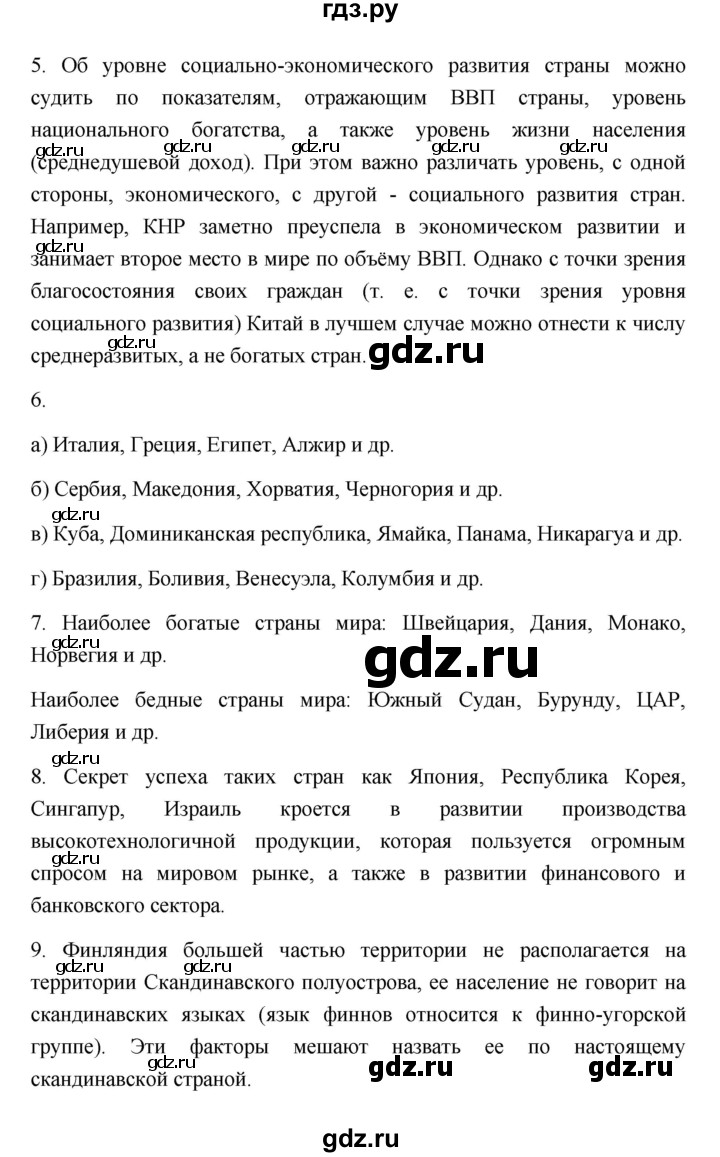 гдз.ру

5. Об уровне социально-экономического развития страны можно судить по показателям, отражающим ВВП страны, уровень национального богатства, а также уровень жизни населения (среднедушевой доход). При этом важно различать уровень, с одной стороны, экономического, с другой - социального развития стран. Например, КНР заметно преуспела в экономическом развитии и занимает второе место в мире по объёму ВВП. Однако с точки зрения благосостояния своих граждан (т. е. с точки зрения уровня социального развития) Китай в лучшем случае можно отнести к числу среднеразвитых, а не богатых стран.

gdz.ru

6.

а) Италия, Греция, Египет, Алжир и др.

б) Сербия, Македония, Хорватия, Черногория и др.

в) Куба, Доминиканская республика, Ямайка, Панама, Никарагуа и др.

г) Бразилия, Боливия, Венесуэла, Колумбия и др.

7. Наиболее богатые страны мира: Швейцария, Дания, Монако, Норвегия и др.

gdz.ru

Наиболее бедные страны мира: Южный Судан, Бурунду, ЦАР, Либерия и др.

8. Секрет успеха таких стран как Япония, Республика Корея, Сингапур, Израиль кроется в развитии производства высокотехнологичной продукции, которая пользуется огромным спросом на мировом рынке, а также в развитии финансового и банковского сектора.

9. Финляндия большей частью территории не располагается на территории Скандинавского полуострова, ее население не говорит на скандинавских языках (язык финнов относится к финно-угорской группе). Эти факторы мешают назвать ее по настоящему скандинавской страной.

gdz.ru gdz.ru

gdz.ru